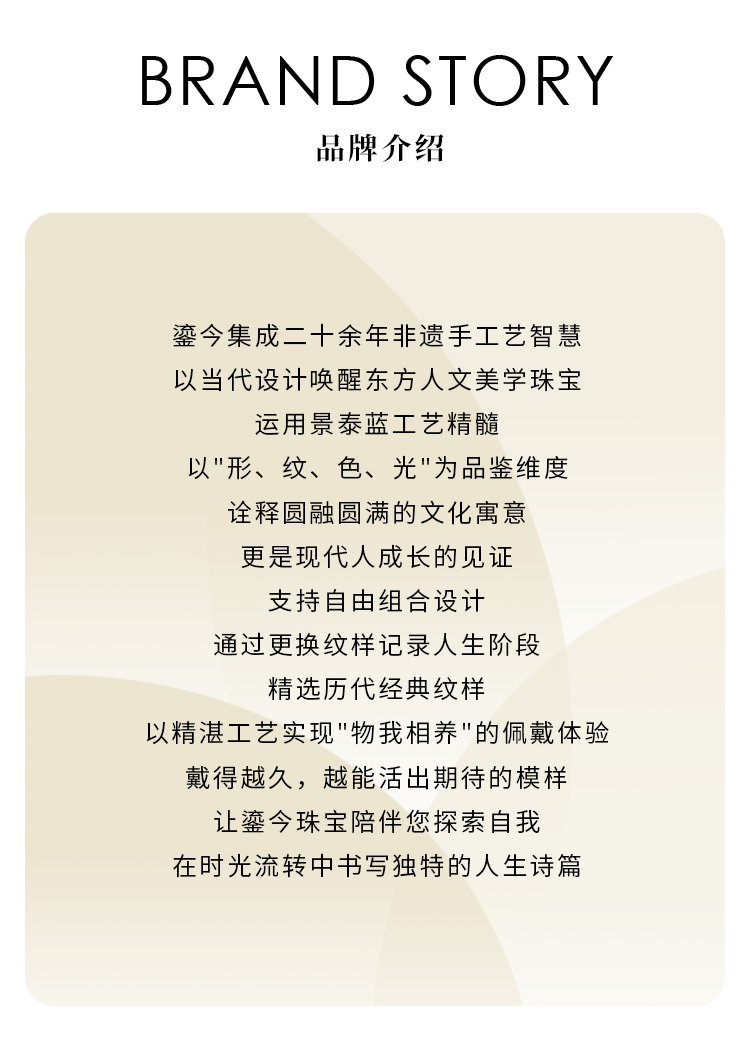 BRAND STORY
品牌介绍

鎏今集成二十余年非遗手工艺智慧
以当代设计唤醒东方人文美学珠宝
运用景泰蓝工艺精髓
以“形、纹、色、光”为品鉴维度
诠释圆融圆满的文化寓意
更是现代人成长的见证
支持自由组合设计
通过更换纹样记录人生阶段
精选历代经典纹样
以精湛工艺实现“物我相养”的佩戴体验
戴得越久，越能活出期待的模样
让鎏今珠宝陪伴您探索自我
在时光流转中书写独特的人生诗篇